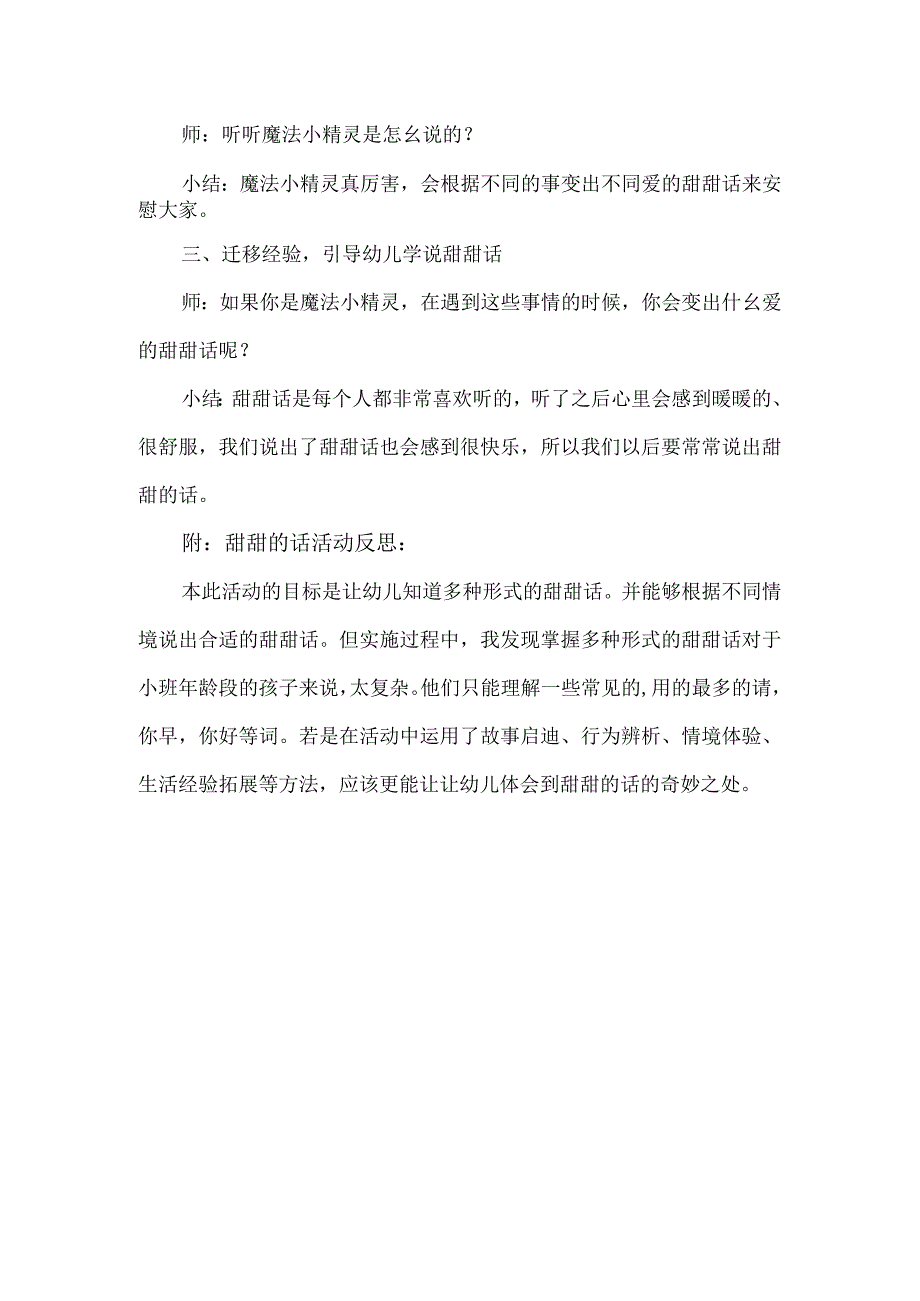 师：听听魔法小精灵是怎幺说的？

小结：魔法小精灵真厉害，会根据不同的事变出不同爱的甜甜话来安慰大家。

三、迁移经验，引导幼儿学说甜甜话

师：如果你是魔法小精灵，在遇到这些事情的时候，你会变出什幺爱的甜甜话呢？

小结：甜甜话是每个人都非常喜欢听的，听了之后心里会感到暖暖的、很舒服，我们说出了甜甜话也会感到很快乐，所以我们以后要常常说出甜甜的话。

附：甜甜的话活动反思：

本此活动的目标是让幼儿知道多种形式的甜甜话。并能够根据不同情境说出合适的甜甜话。但实施过程中，我发现掌握多种形式的甜甜话对于小班年龄段的孩子来说，太复杂。他们只能理解一些常见的,用的最多的请，你早，你好等词。若是在活动中运用了故事启迪、行为辨析、情境体验、生活经验拓展等方法，应该更能让让幼儿体会到甜甜的话的奇妙之处。